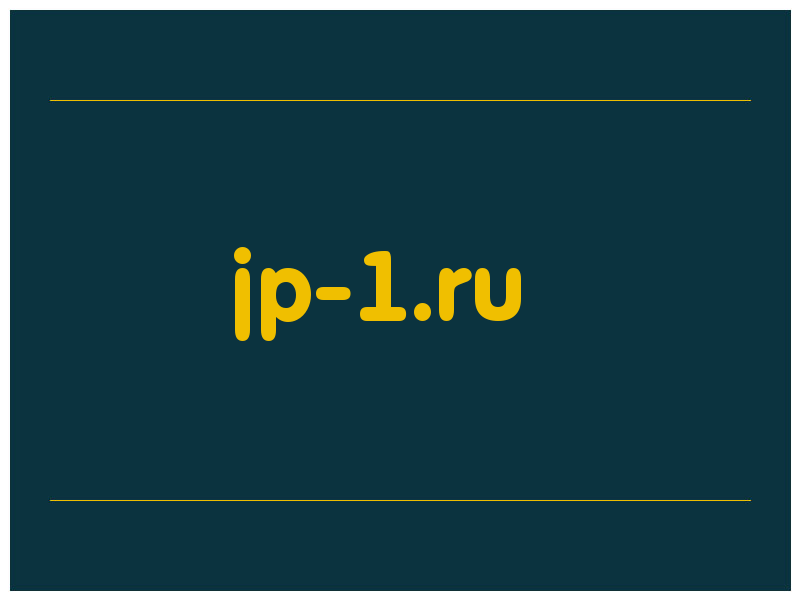 jp-1.ru